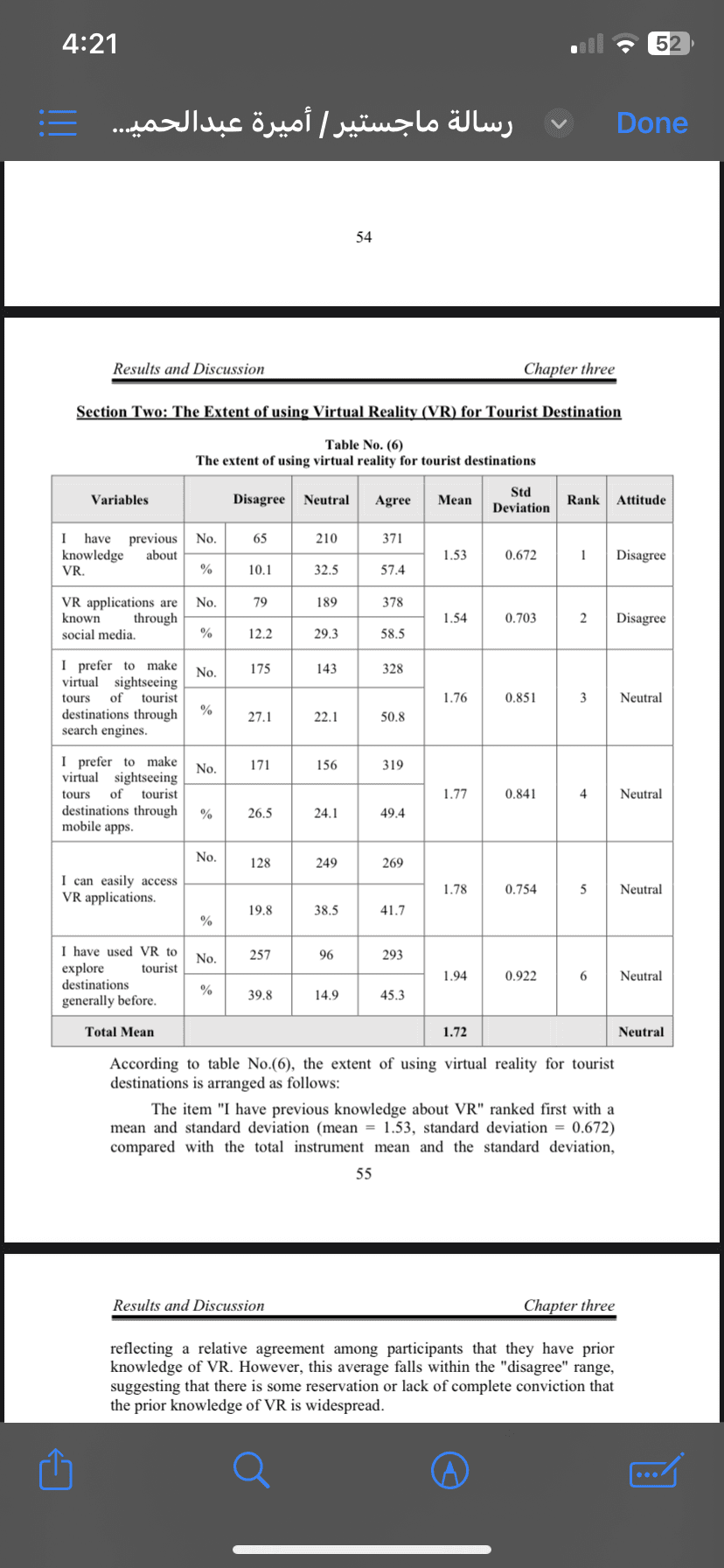 4:21

52

رسالة ماجستير / أميرة عبدالحميد...

Done

54

Results and Discussion

Chapter three

Section Two: The Extent of using Virtual Reality (VR) for Tourist Destination

Table No. (6)
The extent of using virtual reality for tourist destinations

| Variables | | Disagree | Neutral | Agree | Mean | Std Deviation | Rank | Attitude |
|---|---|---|---|---|---|---|---|---|
| I have previous knowledge about VR. | No. | 65 | 210 | 371 | 1.53 | 0.672 | 1 | Disagree |
| | % | 10.1 | 32.5 | 57.4 | | | | |
| VR applications are known through social media. | No. | 79 | 189 | 378 | 1.54 | 0.703 | 2 | Disagree |
| | % | 12.2 | 29.3 | 58.5 | | | | |
| I prefer to make virtual sightseeing tours of tourist destinations through search engines. | No. | 175 | 143 | 328 | 1.76 | 0.851 | 3 | Neutral |
| | % | 27.1 | 22.1 | 50.8 | | | | |
| I prefer to make virtual sightseeing tours of tourist destinations through mobile apps. | No. | 171 | 156 | 319 | 1.77 | 0.841 | 4 | Neutral |
| | % | 26.5 | 24.1 | 49.4 | | | | |
| I can easily access VR applications. | No. | 128 | 249 | 269 | 1.78 | 0.754 | 5 | Neutral |
| | % | 19.8 | 38.5 | 41.7 | | | | |
| I have used VR to explore tourist destinations generally before. | No. | 257 | 96 | 293 | 1.94 | 0.922 | 6 | Neutral |
| | % | 39.8 | 14.9 | 45.3 | | | | |
| Total Mean | | | | | 1.72 | | | Neutral |

According to table No.(6), the extent of using virtual reality for tourist destinations is arranged as follows:

The item "I have previous knowledge about VR" ranked first with a mean and standard deviation (mean = 1.53, standard deviation = 0.672) compared with the total instrument mean and the standard deviation,

55

Results and Discussion

Chapter three

reflecting a relative agreement among participants that they have prior knowledge of VR. However, this average falls within the "disagree" range, suggesting that there is some reservation or lack of complete conviction that the prior knowledge of VR is widespread.